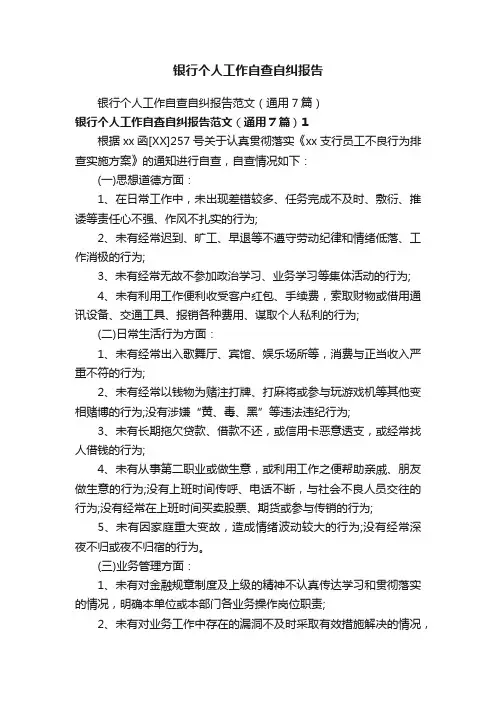 银行个人工作自查自纠报告

银行个人工作自查自纠报告范文（通用7篇）

银行个人工作自查自纠报告范文（通用7篇）1

根据xx函[XX]257号关于认真贯彻落实《xx支行员工不良行为排查实施方案》的通知进行自查，自查情况如下：

(一)思想道德方面：

1、在日常工作中，未出现差错较多、任务完成不及时、敷衍、推诿等责任心不强、作风不扎实的行为;

2、未有经常迟到、旷工、早退等不遵守劳动纪律和情绪低落、工作消极的行为;

3、未有经常无故不参加政治学习、业务学习等集体活动的行为;

4、未有利用工作便利收受客户红包、手续费，索取财物或借用通讯设备、交通工具、报销各种费用、谋取个人私利的行为;

(二)日常生活行为方面：

1、未有经常出入歌舞厅、宾馆、娱乐场所等，消费与正当收入严重不符的行为;

2、未有经常以钱物为赌注打牌、打麻将或参与玩游戏机等其他变相赌博的行为;没有涉嫌“黄、毒、黑”等违法违纪行为;

3、未有长期拖欠贷款、借款不还，或信用卡恶意透支，或经常找人借钱的行为;

4、未有从事第二职业或做生意，或利用工作之便帮助亲戚、朋友做生意的行为;没有上班时间传呼、电话不断，与社会不良人员交往的行为;没有经常在上班时间买卖股票、期货或参与传销的行为;

5、未有因家庭重大变故，造成情绪波动较大的行为;没有经常深夜不归或夜不归宿的行为。

(三)业务管理方面：

1、未有对金融规章制度及上级的精神不认真传达学习和贯彻落实的情况，明确本单位或本部门各业务操作岗位职责;

2、未有对业务工作中存在的漏洞不及时采取有效措施解决的情况，